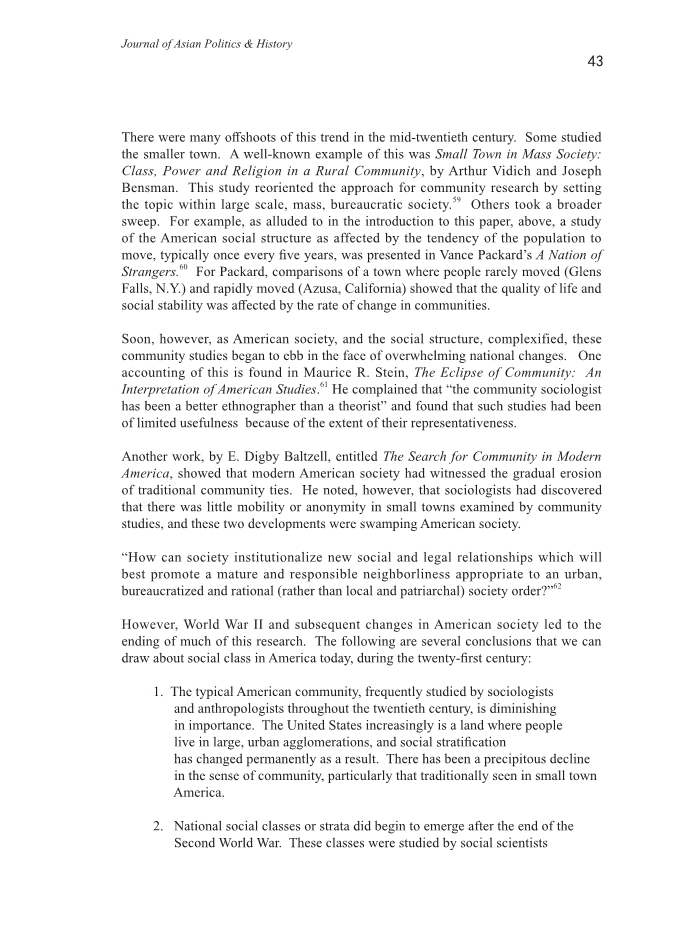 Journal of Asian Politics & History

43

There were many offshoots of this trend in the mid-twentieth century. Some studied the smaller town. A well-known example of this was Small Town in Mass Society: Class, Power and Religion in a Rural Community, by Arthur Vidich and Joseph Bensman. This study reoriented the approach for community research by setting the topic within large scale, mass, bureaucratic society.$^{59}$ Others took a broader sweep. For example, as alluded to in the introduction to this paper, above, a study of the American social structure as affected by the tendency of the population to move, typically once every five years, was presented in Vance Packard's A Nation of Strangers.$^{60}$ For Packard, comparisons of a town where people rarely moved (Glens Falls, N.Y.) and rapidly moved (Azusa, California) showed that the quality of life and social stability was affected by the rate of change in communities.

Soon, however, as American society, and the social structure, complexified, these community studies began to ebb in the face of overwhelming national changes. One accounting of this is found in Maurice R. Stein, The Eclipse of Community: An Interpretation of American Studies.$^{61}$ He complained that "the community sociologist has been a better ethnographer than a theorist" and found that such studies had been of limited usefulness because of the extent of their representativeness.

Another work, by E. Digby Baltzell, entitled The Search for Community in Modern America, showed that modern American society had witnessed the gradual erosion of traditional community ties. He noted, however, that sociologists had discovered that there was little mobility or anonymity in small towns examined by community studies, and these two developments were swamping American society.

"How can society institutionalize new social and legal relationships which will best promote a mature and responsible neighborliness appropriate to an urban, bureaucratized and rational (rather than local and patriarchal) society order?"$^{62}$

However, World War II and subsequent changes in American society led to the ending of much of this research. The following are several conclusions that we can draw about social class in America today, during the twenty-first century:

1. The typical American community, frequently studied by sociologists and anthropologists throughout the twentieth century, is diminishing in importance. The United States increasingly is a land where people live in large, urban agglomerations, and social stratification has changed permanently as a result. There has been a precipitous decline in the sense of community, particularly that traditionally seen in small town America.

2. National social classes or strata did begin to emerge after the end of the Second World War. These classes were studied by social scientists